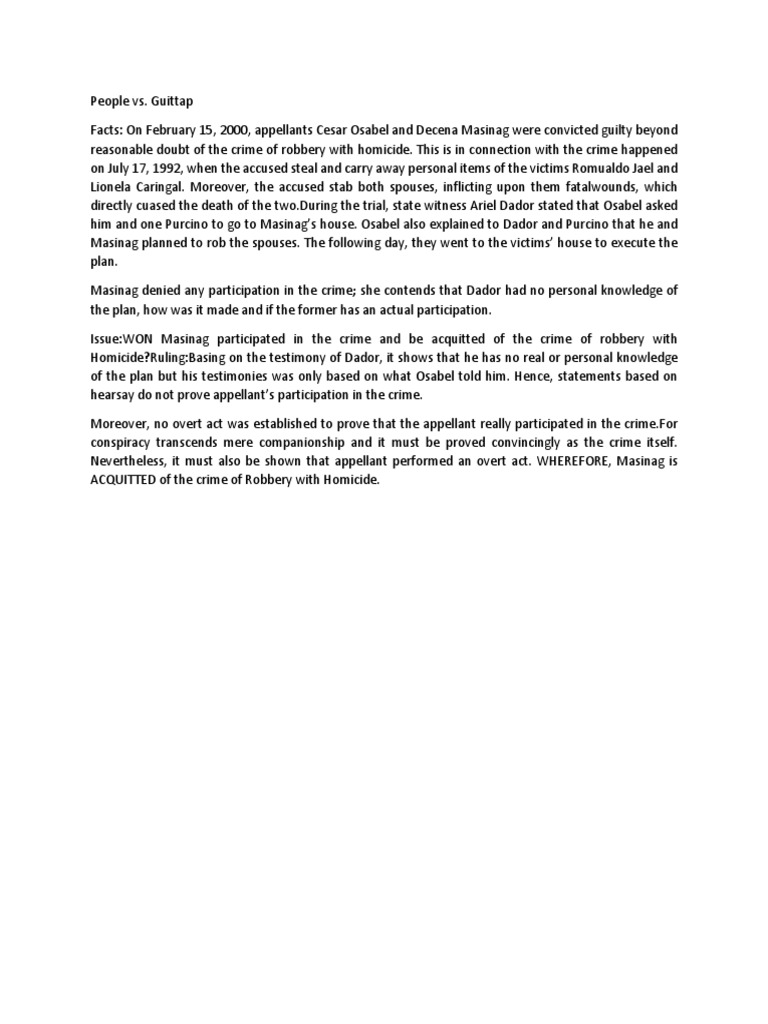 People vs. Guittap

Facts: On February 15, 2000, appellants Cesar Osabel and Decena Masinag were convicted guilty beyond reasonable doubt of the crime of robbery with homicide. This is in connection with the crime happened on July 17, 1992, when the accused steal and carry away personal items of the victims Romualdo Jael and Lionela Caringal. Moreover, the accused stab both spouses, inflicting upon them fatalwounds, which directly cuased the death of the two.During the trial, state witness Ariel Dador stated that Osabel asked him and one Purcino to go to Masinag's house. Osabel also explained to Dador and Purcino that he and Masinag planned to rob the spouses. The following day, they went to the victims' house to execute the plan.

Masinag denied any participation in the crime; she contends that Dador had no personal knowledge of the plan, how was it made and if the former has an actual participation.

Issue:WON Masinag participated in the crime and be acquitted of the crime of robbery with Homicide?Ruling:Basing on the testimony of Dador, it shows that he has no real or personal knowledge of the plan but his testimonies was only based on what Osabel told him. Hence, statements based on hearsay do not prove appellant's participation in the crime.

Moreover, no overt act was established to prove that the appellant really participated in the crime.For conspiracy transcends mere companionship and it must be proved convincingly as the crime itself. Nevertheless, it must also be shown that appellant performed an overt act. WHEREFORE, Masinag is ACQUITTED of the crime of Robbery with Homicide.